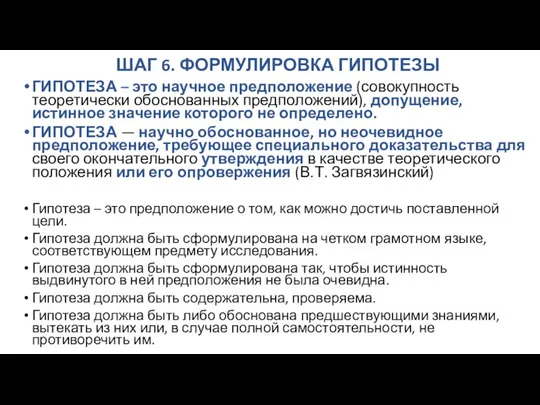 ШАГ 6. ФОРМУЛИРОВКА ГИПОТЕЗЫ

• ГИПОТЕЗА – это научное предположение (совокупность теоретически обоснованных предположений), допущение, истинное значение которого не определено.

• ГИПОТЕЗА — научно обоснованное, но неочевидное предположение, требующее специального доказательства для своего окончательного утверждения в качестве теоретического положения или его опровержения (В.Т. Загвязинский)

• Гипотеза – это предположение о том, как можно достичь поставленной цели.

• Гипотеза должна быть сформулирована на четком грамотном языке, соответствующем предмету исследования.

• Гипотеза должна быть сформулирована так, чтобы истинность выдвинутого в ней предположения не была очевидна.

• Гипотеза должна быть содержательна, проверяема.

• Гипотеза должна быть либо обоснована предшествующими знаниями, вытекать из них или, в случае полной самостоятельности, не противоречить им.